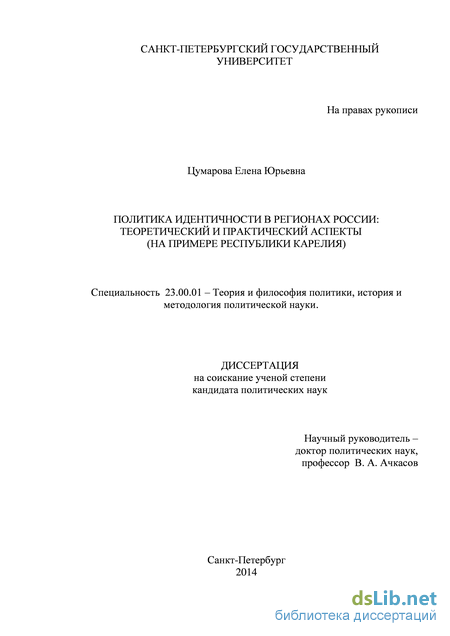 САНКТ-ПЕТЕРБУРГСКИЙ ГОСУДАРСТВЕННЫЙ УНИВЕРСИТЕТ

На правах рукописи

Цумарова Елена Юрьевна

ПОЛИТИКА ИДЕНТИЧНОСТИ В РЕГИОНАХ РОССИИ: ТЕОРЕТИЧЕСКИЙ И ПРАКТИЧЕСКИЙ АСПЕКТЫ (НА ПРИМЕРЕ РЕСПУБЛИКИ КАРЕЛИЯ)

Специальность 23.00.01 – Теория и философия политики, история и методология политической науки.

ДИССЕРТАЦИЯ
на соискание ученой степени
кандидата политических наук

Научный руководитель –
доктор политических наук,
профессор В. А. Ачкасов

Санкт-Петербург
2014

dsLib.net
библиотека диссертаций